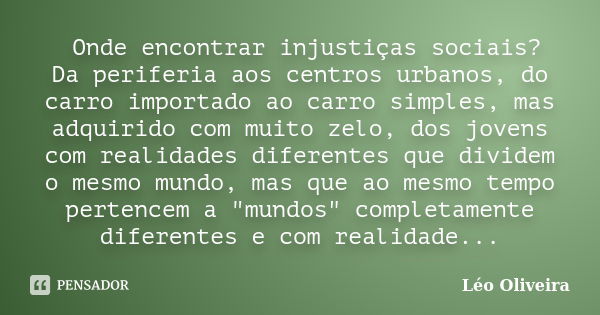 Onde encontrar injustiças sociais? Da periferia aos centros urbanos, do carro importado ao carro simples, mas adquirido com muito zelo, dos jovens com realidades diferentes que dividem o mesmo mundo, mas que ao mesmo tempo pertencem a "mundos" completamente diferentes e com realidade...

PENSADOR

Léo Oliveira